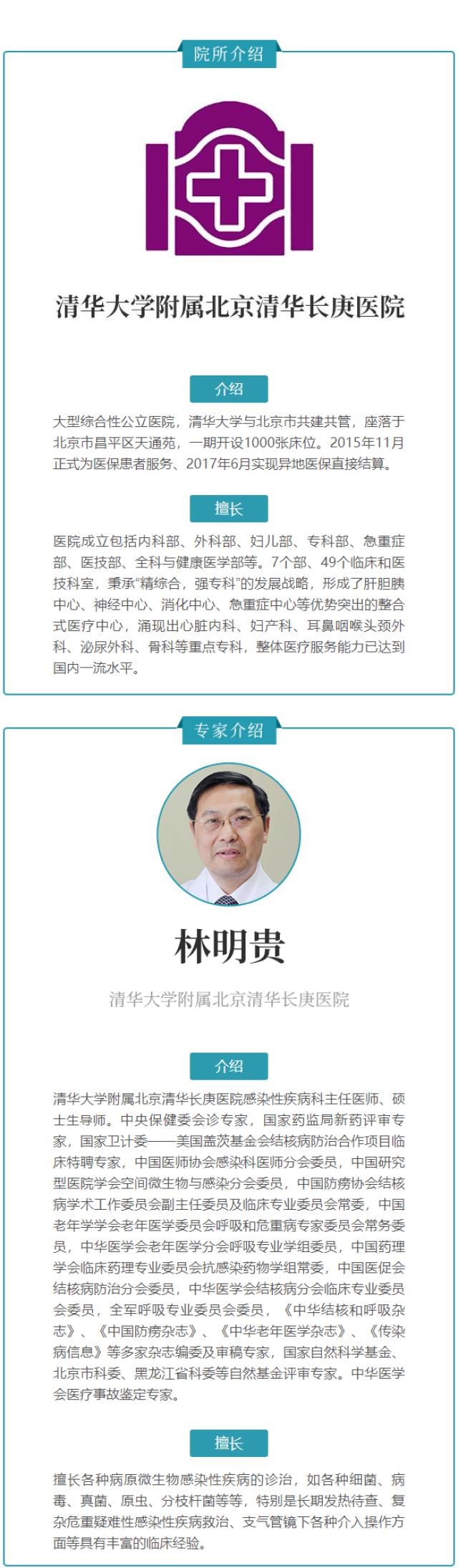 院所介绍

清华大学附属北京清华长庚医院

介绍

大型综合性公立医院，清华大学与北京市共建共管，座落于北京市昌平区天通苑，一期开设1000张床位。2015年11月正式为医保患者服务、2017年6月实现异地医保直接结算。

擅长

医院成立包括内科部、外科部、妇儿部、专科部、急重症部、医技部、全科与健康医学部等。7个部、49个临床和医技科室，秉承“精综合，强专科”的发展战略，形成了肝胆胰中心、神经中心、消化中心、急重症中心等优势突出的整合式医疗中心，涌现出心脏内科、妇产科、耳鼻咽喉头颈外科、泌尿外科、骨科等重点专科，整体医疗服务能力已达到国内一流水平。

专家介绍

林明贵

清华大学附属北京清华长庚医院

介绍

清华大学附属北京清华长庚医院感染性疾病科主任医师、硕士生导师。中央保健委会诊专家，国家药监局新药评审专家，国家卫计委——美国盖茨基金会结核病防治合作项目临床特聘专家，中国医师协会感染科医师分会委员，中国研究型医院学会空间微生物与感染分会委员，中国防痨协会结核病学术工作委员会副主任委员及临床专业委员会常委，中国老年学学会老年医学委员会呼吸和危重病专家委员会常务委员，中华医学会老年医学分会呼吸专业学组委员，中国药理学会临床药理专业委员会抗感染药物学组常委，中国医促会结核病防治分会委员，中华医学会结核病分会临床专业委员会委员，全军呼吸专业委员会委员，《中华结核和呼吸杂志》、《中国防痨杂志》、《中华老年医学杂志》、《传染病信息》等多家杂志编委及审稿专家，国家自然科学基金、北京市科委、黑龙江省科委等自然基金评审专家。中华医学会医疗事故鉴定专家。

擅长

擅长各种病原微生物感染性疾病的诊治，如各种细菌、病毒、真菌、原虫、分枝杆菌等等，特别是长期发热待查、复杂危重疑难性感染性疾病救治、支气管镜下各种介入操作方面等具有丰富的临床经验。